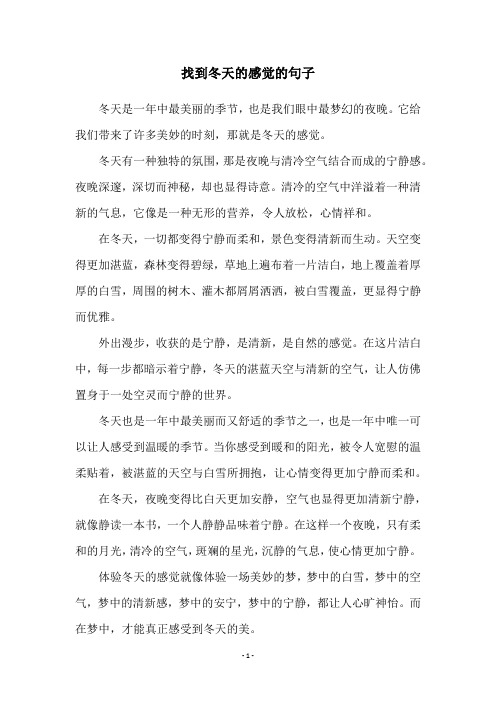 找到冬天的感觉的句子

冬天是一年中最美丽的季节，也是我们眼中最梦幻的夜晚。它给我们带来了许多美妙的时刻，那就是冬天的感觉。

冬天有一种独特的氛围，那是夜晚与清冷空气结合而成的宁静感。夜晚深邃，深切而神秘，却也显得诗意。清冷的空气中洋溢着一种清新的气息，它像是一种无形的营养，令人放松，心情祥和。

在冬天，一切都变得宁静而柔和，景色变得清新而生动。天空变得更加湛蓝，森林变得碧绿，草地上遍布着一片洁白，地上覆盖着厚厚的白雪，周围的树木、灌木都屑屑洒洒，被白雪覆盖，更显得宁静而优雅。

外出漫步，收获的是宁静，是清新，是自然的感觉。在这片洁白中，每一步都暗示着宁静，冬天的湛蓝天空与清新的空气，让人仿佛置身于一处空灵而宁静的世界。

冬天也是一年中最美丽而又舒适的季节之一，也是一年中唯一可以让人感受到温暖的季节。当你感受到暖和的阳光，被令人宽慰的温柔贴着，被湛蓝的天空与白雪所拥抱，让心情变得更加宁静而柔和。

在冬天，夜晚变得比白天更加安静，空气也显得更加清新宁静，就像静读一本书，一个人静静品味着宁静。在这样一个夜晚，只有柔和的月光，清冷的空气，斑斓的星光，沉静的气息，使心情更加宁静。

体验冬天的感觉就像体验一场美妙的梦，梦中的白雪，梦中的空气，梦中的清新感，梦中的安宁，梦中的宁静，都让人心旷神怡。而在梦中，才能真正感受到冬天的美。

- 1 -